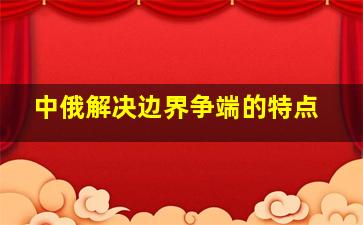 中俄解决边界争端的特点